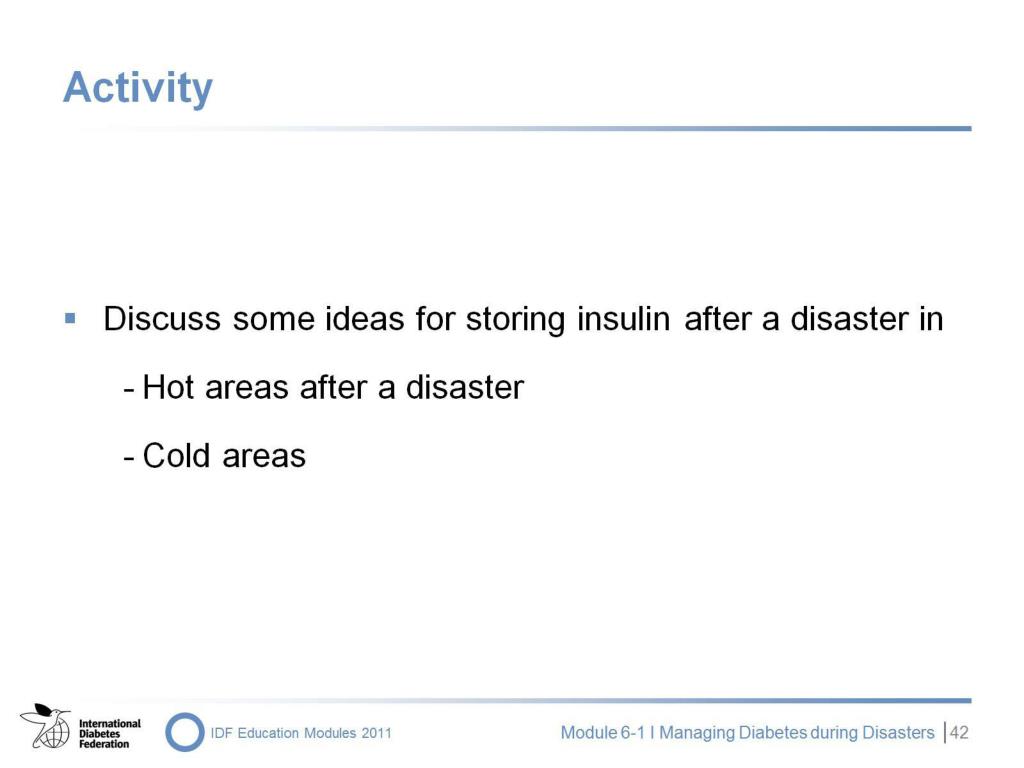 Activity

▪ Discuss some ideas for storing insulin after a disaster in

- Hot areas after a disaster

- Cold areas

International Diabetes Federation

IDF Education Modules 2011

Module 6-1 I Managing Diabetes during Disasters | 42